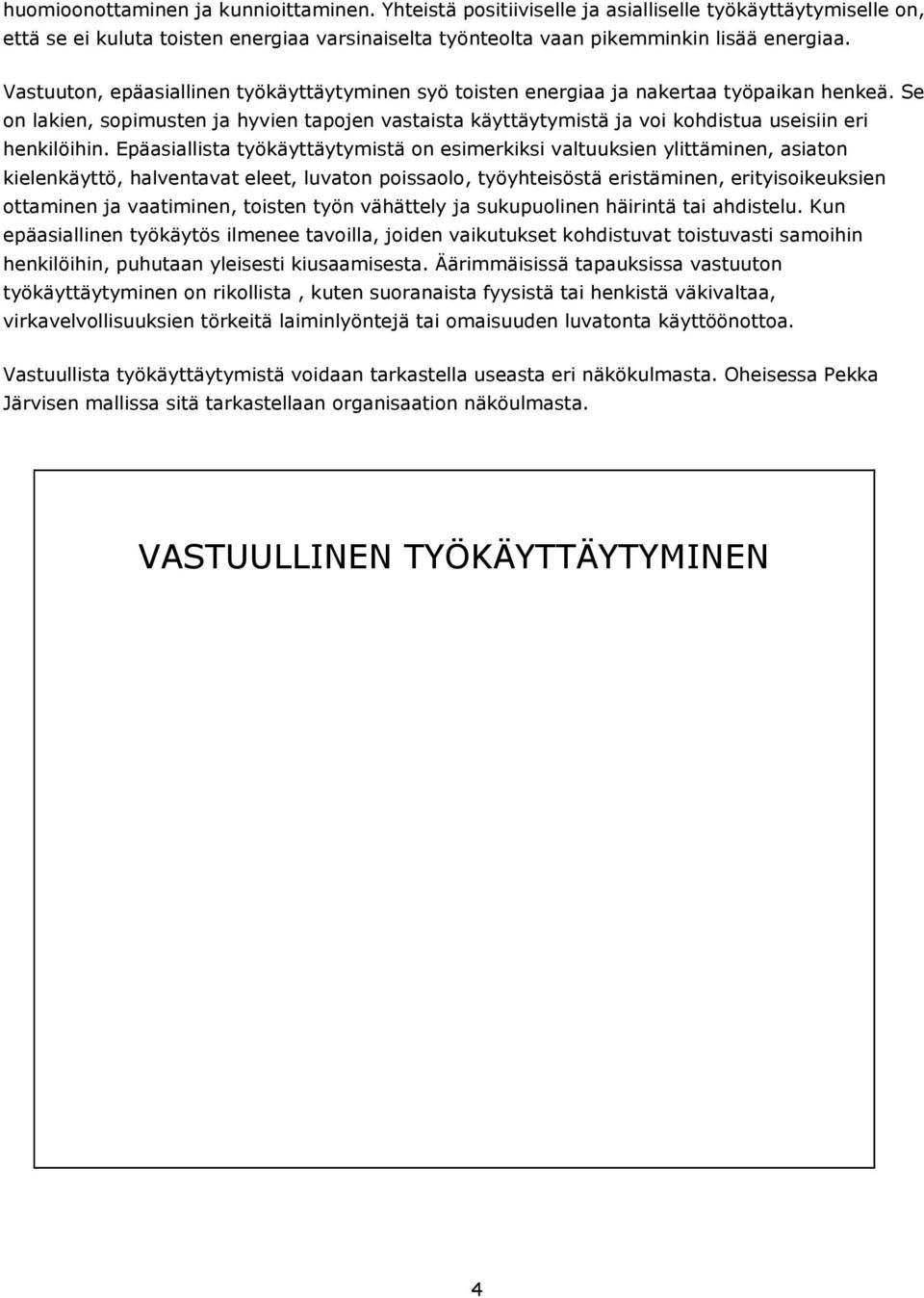 huomioonottaminen ja kunnioittaminen. Yhteistä positiiviselle ja asialliselle työkäyttäytymiselle on, että se ei kuluta toisten energiaa varsinaiselta työnteolta vaan pikemminkin lisää energiaa.

Vastuuton, epäasiallinen työkäyttäytyminen syö toisten energiaa ja nakertaa työpaikan henkeä. Se on lakien, sopimusten ja hyvien tapojen vastaista käyttäytymistä ja voi kohdistua useisiin eri henkilöihin. Epäasiallista työkäyttäytymistä on esimerkiksi valtuuksien ylittäminen, asiaton kielenkäyttö, halventavat eleet, luvaton poissaolo, työyhteisöstä eristäminen, erityisoikeuksien ottaminen ja vaatiminen, toisten työn vähättely ja sukupuolinen häirintä tai ahdistelu. Kun epäasiallinen työkäytös ilmenee tavoilla, joiden vaikutukset kohdistuvat toistuvasti samoihin henkilöihin, puhutaan yleisesti kiusaamisesta. Äärimmäisissä tapauksissa vastuuton työkäyttäytyminen on rikollista , kuten suoranaista fyysistä tai henkistä väkivaltaa, virkavelvollisuuksien törkeitä laiminlyöntejä tai omaisuuden luvatonta käyttöönottoa.

Vastuullista työkäyttäytymistä voidaan tarkastella useasta eri näkökulmasta. Oheisessa Pekka Järvisen mallissa sitä tarkastellaan organisaation näköulmasta.

VASTUULLINEN TYÖKÄYTTÄYTYMINEN

4